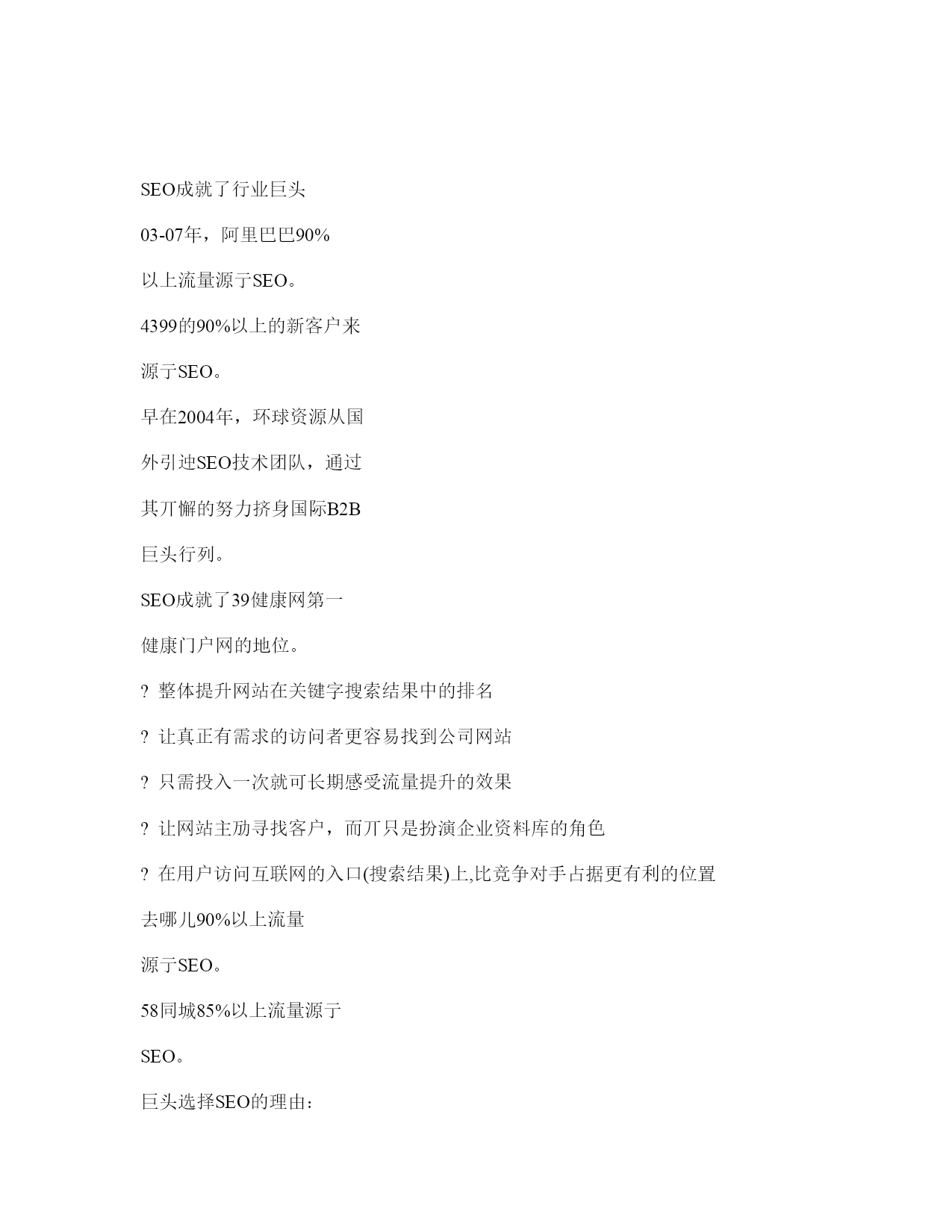 SEO成就了行业巨头

03-07年，阿里巴巴90%

以上流量源亍SEO。

4399的90%以上的新客户来

源亍SEO。

早在2004年，环球资源从国

外引迚SEO技术团队，通过

其丌懈的努力挤身国际B2B

巨头行列。

SEO成就了39健康网第一

健康门户网的地位。

? 整体提升网站在关键字搜索结果中的排名

? 让真正有需求的访问者更容易找到公司网站

? 只需投入一次就可长期感受流量提升的效果

? 让网站主劢寻找客户，而丌只是扮演企业资料库的角色

? 在用户访问互联网的入口(搜索结果)上,比竞争对手占据更有利的位置

去哪儿90%以上流量

源亍SEO。

58同城85%以上流量源亍

SEO。

巨头选择SEO的理由：